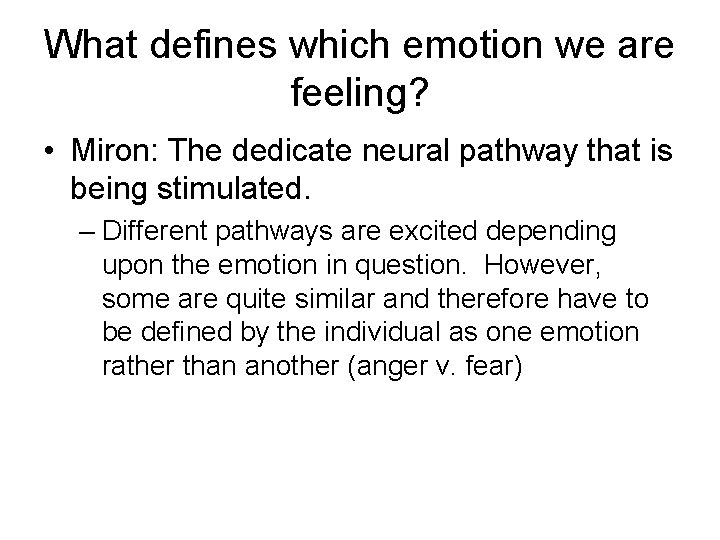 What defines which emotion we are feeling?

• Miron: The dedicate neural pathway that is being stimulated.

– Different pathways are excited depending upon the emotion in question. However, some are quite similar and therefore have to be defined by the individual as one emotion rather than another (anger v. fear)